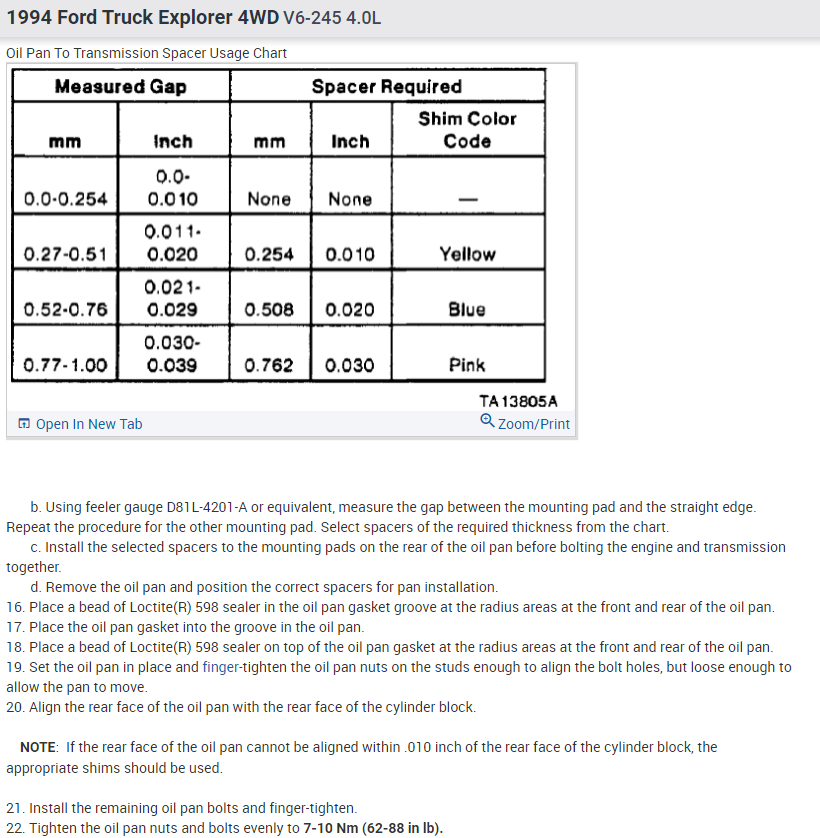 1994 Ford Truck Explorer 4WD V6-245 4.0L

Oil Pan To Transmission Spacer Usage Chart

| Measured Gap | | Spacer Required | | |
|---|---|---|---|---|
| mm | Inch | mm | Inch | Shim Color Code |
| 0.0-0.254 | 0.0-0.010 | None | None | — |
| 0.27-0.51 | 0.011-0.020 | 0.254 | 0.010 | Yellow |
| 0.52-0.76 | 0.021-0.029 | 0.508 | 0.020 | Blue |
| 0.77-1.00 | 0.030-0.039 | 0.762 | 0.030 | Pink |

TA13805A

Open In New Tab

Zoom/Print

b. Using feeler gauge D81L-4201-A or equivalent, measure the gap between the mounting pad and the straight edge. Repeat the procedure for the other mounting pad. Select spacers of the required thickness from the chart.
c. Install the selected spacers to the mounting pads on the rear of the oil pan before bolting the engine and transmission together.
d. Remove the oil pan and position the correct spacers for pan installation.
16. Place a bead of Loctite(R) 598 sealer in the oil pan gasket groove at the radius areas at the front and rear of the oil pan.
17. Place the oil pan gasket into the groove in the oil pan.
18. Place a bead of Loctite(R) 598 sealer on top of the oil pan gasket at the radius areas at the front and rear of the oil pan.
19. Set the oil pan in place and finger-tighten the oil pan nuts on the studs enough to align the bolt holes, but loose enough to allow the pan to move.
20. Align the rear face of the oil pan with the rear face of the cylinder block.

NOTE: If the rear face of the oil pan cannot be aligned within .010 inch of the rear face of the cylinder block, the appropriate shims should be used.

21. Install the remaining oil pan bolts and finger-tighten.
22. Tighten the oil pan nuts and bolts evenly to 7-10 Nm (62-88 in lb).